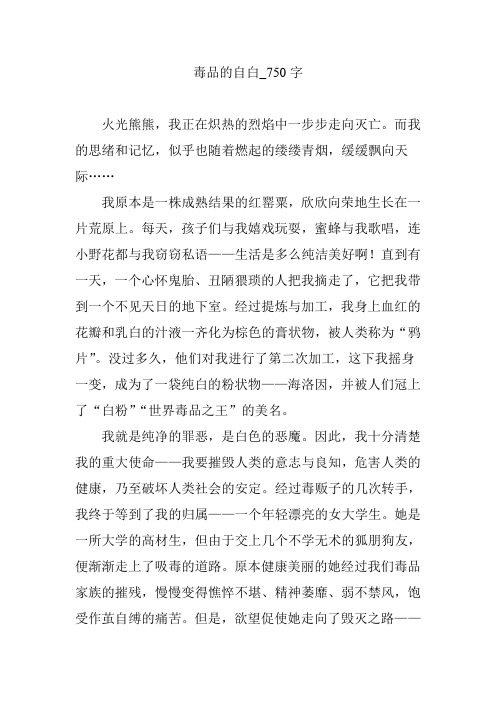 毒品的自白_750 字

火光熊熊，我正在炽热的烈焰中一步步走向灭亡。而我的思绪和记忆，似乎也随着燃起的缕缕青烟，缓缓飘向天际……

我原本是一株成熟结果的红罂粟，欣欣向荣地生长在一片荒原上。每天，孩子们与我嬉戏玩耍，蜜蜂与我歌唱，连小野花都与我窃窃私语——生活是多么纯洁美好啊！直到有一天，一个心怀鬼胎、丑陋猥琐的人把我摘走了，它把我带到一个不见天日的地下室。经过提炼与加工，我身上血红的花瓣和乳白的汁液一齐化为棕色的膏状物，被人类称为“鸦片”。没过多久，他们对我进行了第二次加工，这下我摇身一变，成为了一袋纯白的粉状物——海洛因，并被人们冠上了“白粉”“世界毒品之王”的美名。

我就是纯净的罪恶，是白色的恶魔。因此，我十分清楚我的重大使命——我要摧毁人类的意志与良知，危害人类的健康，乃至破坏人类社会的安定。经过毒贩子的几次转手，我终于等到了我的归属——一个年轻漂亮的女大学生。她是一所大学的高材生，但由于交上几个不学无术的狐朋狗友，便渐渐走上了吸毒的道路。原本健康美丽的她经过我们毒品家族的摧残，慢慢变得憔悴不堪、精神萎靡、弱不禁风，饱受作茧自缚的痛苦。但是，欲望促使她走向了毁灭之路——